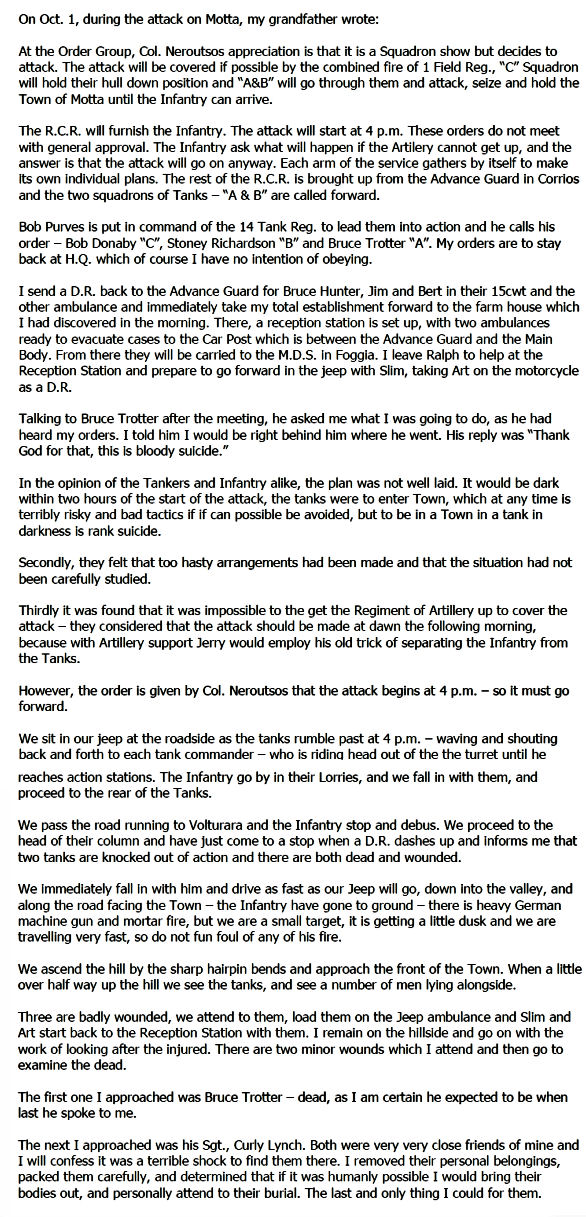 On Oct. 1, during the attack on Motta, my grandfather wrote:

At the Order Group, Col. Neroutsos appreciation is that it is a Squadron show but decides to attack. The attack will be covered if possible by the combined fire of 1 Field Reg., "C" Squadron will hold their hull down position and "A&B" will go through them and attack, seize and hold the Town of Motta until the Infantry can arrive.

The R.C.R. will furnish the Infantry. The attack will start at 4 p.m. These orders do not meet with general approval. The Infantry ask what will happen if the Artilery cannot get up, and the answer is that the attack will go on anyway. Each arm of the service gathers by itself to make its own individual plans. The rest of the R.C.R. is brought up from the Advance Guard in Corrios and the two squadrons of Tanks – "A & B" are called forward.

Bob Purves is put in command of the 14 Tank Reg. to lead them into action and he calls his order – Bob Donaby "C", Stoney Richardson "B" and Bruce Trotter "A". My orders are to stay back at H.Q. which of course I have no intention of obeying.

I send a D.R. back to the Advance Guard for Bruce Hunter, Jim and Bert in their 15cwt and the other ambulance and immediately take my total establishment forward to the farm house which I had discovered in the morning. There, a reception station is set up, with two ambulances ready to evacuate cases to the Car Post which is between the Advance Guard and the Main Body. From there they will be carried to the M.D.S. in Foggia. I leave Ralph to help at the Reception Station and prepare to go forward in the jeep with Slim, taking Art on the motorcycle as a D.R.

Talking to Bruce Trotter after the meeting, he asked me what I was going to do, as he had heard my orders. I told him I would be right behind him where he went. His reply was "Thank God for that, this is bloody suicide."

In the opinion of the Tankers and Infantry alike, the plan was not well laid. It would be dark within two hours of the start of the attack, the tanks were to enter Town, which at any time is terribly risky and bad tactics if if can possible be avoided, but to be in a Town in a tank in darkness is rank suicide.

Secondly, they felt that too hasty arrangements had been made and that the situation had not been carefully studied.

Thirdly it was found that it was impossible to the get the Regiment of Artillery up to cover the attack – they considered that the attack should be made at dawn the following morning, because with Artillery support Jerry would employ his old trick of separating the Infantry from the Tanks.

However, the order is given by Col. Neroutsos that the attack begins at 4 p.m. – so it must go forward.

We sit in our jeep at the roadside as the tanks rumble past at 4 p.m. – waving and shouting back and forth to each tank commander – who is riding head out of the the turret until he reaches action stations. The Infantry go by in their Lorries, and we fall in with them, and proceed to the rear of the Tanks.

We pass the road running to Volturara and the Infantry stop and debus. We proceed to the head of their column and have just come to a stop when a D.R. dashes up and informs me that two tanks are knocked out of action and there are both dead and wounded.

We immediately fall in with him and drive as fast as our Jeep will go, down into the valley, and along the road facing the Town – the Infantry have gone to ground – there is heavy German machine gun and mortar fire, but we are a small target, it is getting a little dusk and we are travelling very fast, so do not fun foul of any of his fire.

We ascend the hill by the sharp hairpin bends and approach the front of the Town. When a little over half way up the hill we see the tanks, and see a number of men lying alongside.

Three are badly wounded, we attend to them, load them on the Jeep ambulance and Slim and Art start back to the Reception Station with them. I remain on the hillside and go on with the work of looking after the injured. There are two minor wounds which I attend and then go to examine the dead.

The first one I approached was Bruce Trotter – dead, as I am certain he expected to be when last he spoke to me.

The next I approached was his Sgt., Curly Lynch. Both were very very close friends of mine and I will confess it was a terrible shock to find them there. I removed their personal belongings, packed them carefully, and determined that if it was humanly possible I would bring their bodies out, and personally attend to their burial. The last and only thing I could for them.